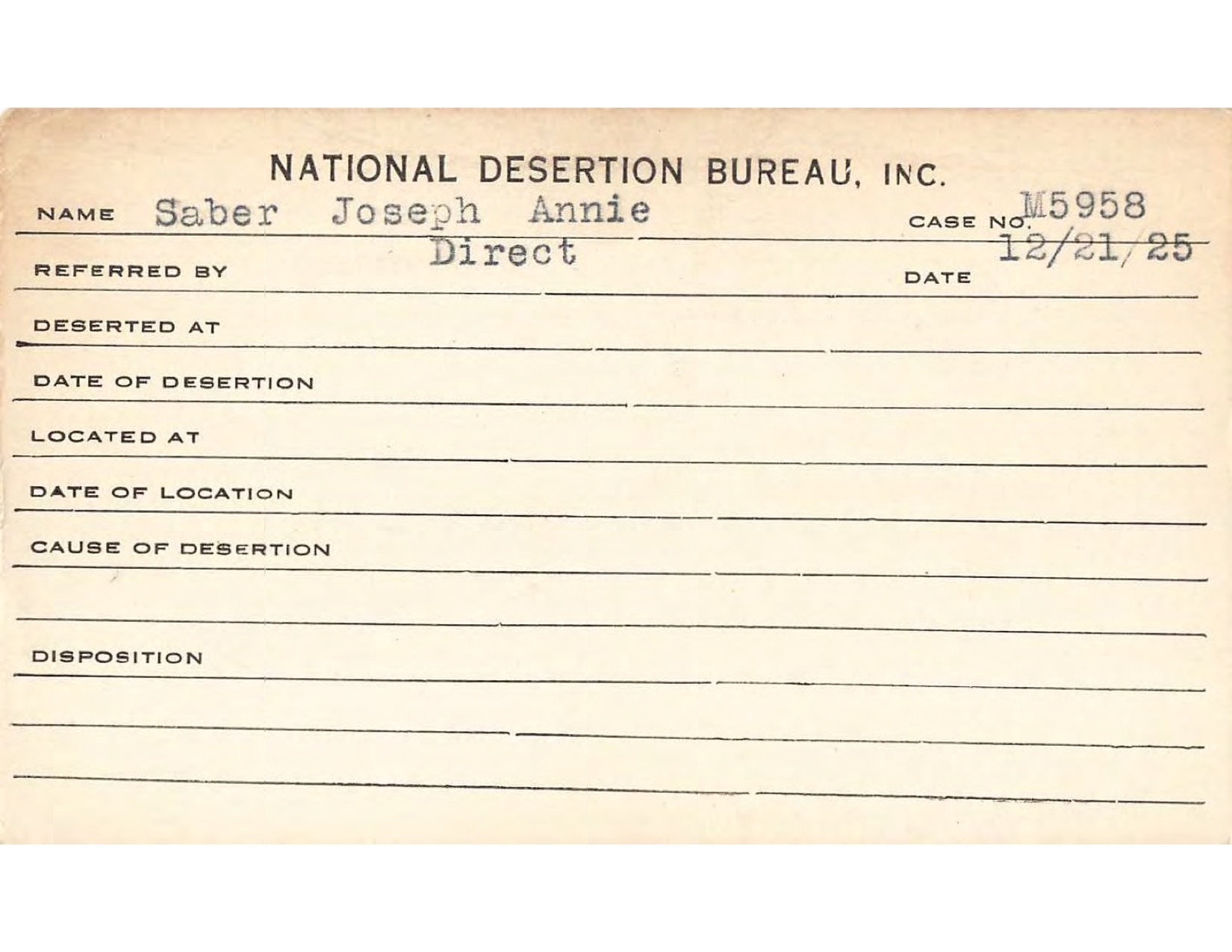 NATIONAL DESERTION BUREAU, INC.

NAME Saber Joseph Annie CASE NO. M5958

REFERRED BY Direct DATE 12/21/25

DESERTED AT

DATE OF DESERTION

LOCATED AT

DATE OF LOCATION

CAUSE OF DESERTION

DISPOSITION